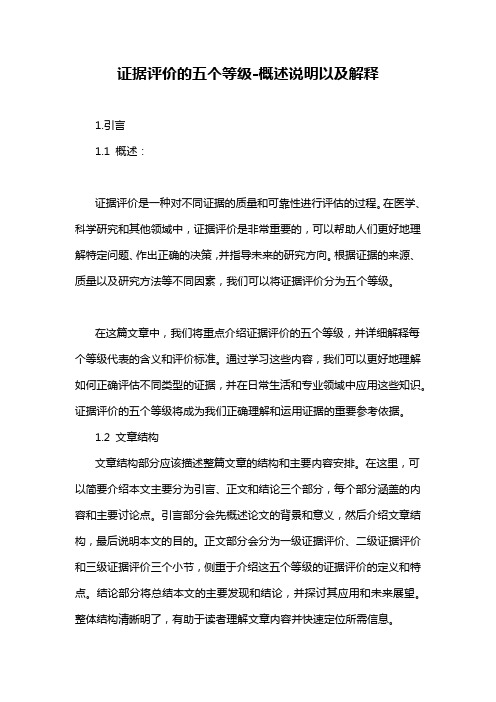 证据评价的五个等级-概述说明以及解释

1.引言

1.1 概述：

证据评价是一种对不同证据的质量和可靠性进行评估的过程。在医学、科学研究和其他领域中，证据评价是非常重要的，可以帮助人们更好地理解特定问题、作出正确的决策，并指导未来的研究方向。根据证据的来源、质量以及研究方法等不同因素，我们可以将证据评价分为五个等级。

在这篇文章中，我们将重点介绍证据评价的五个等级，并详细解释每个等级代表的含义和评价标准。通过学习这些内容，我们可以更好地理解如何正确评估不同类型的证据，并在日常生活和专业领域中应用这些知识。证据评价的五个等级将成为我们正确理解和运用证据的重要参考依据。

1.2 文章结构

文章结构部分应该描述整篇文章的结构和主要内容安排。在这里，可以简要介绍本文主要分为引言、正文和结论三个部分，每个部分涵盖的内容和主要讨论点。引言部分会先概述论文的背景和意义，然后介绍文章结构，最后说明本文的目的。正文部分会分为一级证据评价、二级证据评价和三级证据评价三个小节，侧重于介绍这五个等级的证据评价的定义和特点。结论部分将总结本文的主要发现和结论，并探讨其应用和未来展望。整体结构清晰明了，有助于读者理解文章内容并快速定位所需信息。